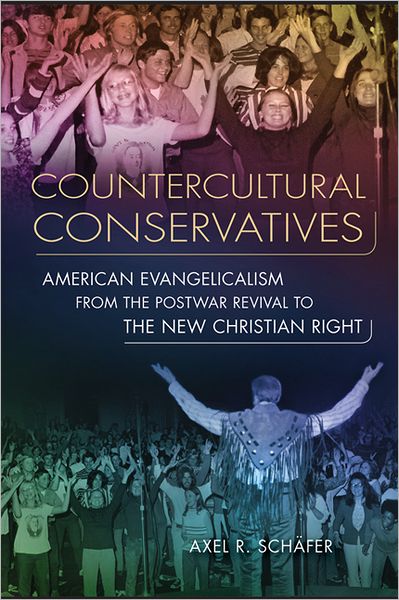 COUNTERCULTURAL CONSERVATIVES

AMERICAN EVANGELICALISM FROM THE POSTWAR REVIVAL TO THE NEW CHRISTIAN RIGHT

AXEL R. SCHÄFER